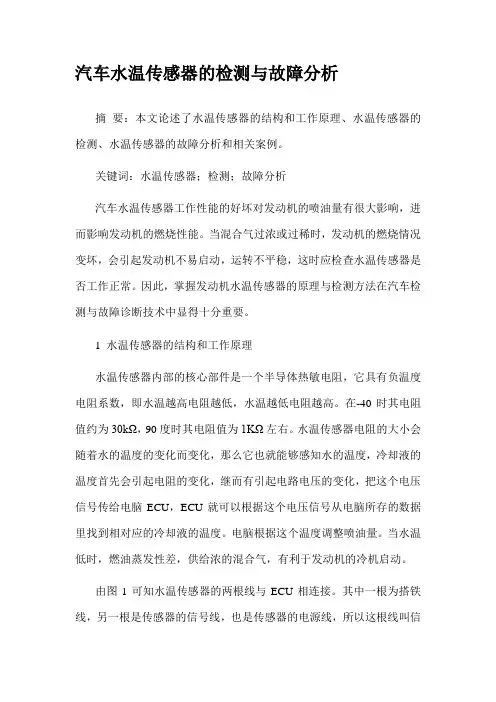 汽车水温传感器的检测与故障分析

摘 要：本文论述了水温传感器的结构和工作原理、水温传感器的检测、水温传感器的故障分析和相关案例。

关键词：水温传感器；检测；故障分析

汽车水温传感器工作性能的好坏对发动机的喷油量有很大影响，进而影响发动机的燃烧性能。当混合气过浓或过稀时，发动机的燃烧情况变坏，会引起发动机不易启动，运转不平稳，这时应检查水温传感器是否工作正常。因此，掌握发动机水温传感器的原理与检测方法在汽车检测与故障诊断技术中显得十分重要。

1 水温传感器的结构和工作原理

水温传感器内部的核心部件是一个半导体热敏电阻，它具有负温度电阻系数，即水温越高电阻越低，水温越低电阻越高。在-40 时其电阻值约为 30kΩ，90 度时其电阻值为 1KΩ 左右。水温传感器电阻的大小会随着水的温度的变化而变化，那么它也就能够感知水的温度，冷却液的温度首先会引起电阻的变化，继而有引起电路电压的变化，把这个电压信号传给电脑 ECU，ECU 就可以根据这个电压信号从电脑所存的数据里找到相对应的冷却液的温度。电脑根据这个温度调整喷油量。当水温低时，燃油蒸发性差，供给浓的混合气，有利于发动机的冷机启动。

由图 1 可知水温传感器的两根线与 ECU 相连接。其中一根为搭铁线，另一根是传感器的信号线，也是传感器的电源线，所以这根线叫信